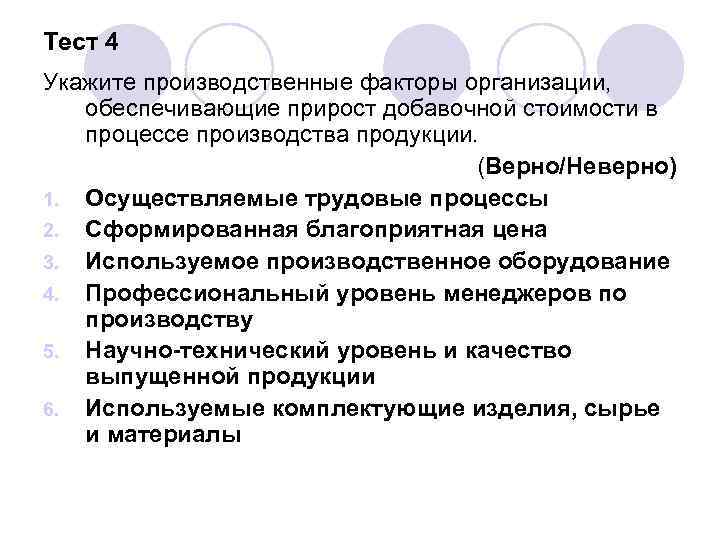 Тест 4

Укажите производственные факторы организации, обеспечивающие прирост добавочной стоимости в процессе производства продукции.

(Верно/Неверно)

1. Осуществляемые трудовые процессы
2. Сформированная благоприятная цена
3. Используемое производственное оборудование
4. Профессиональный уровень менеджеров по производству
5. Научно-технический уровень и качество выпущенной продукции
6. Используемые комплектующие изделия, сырье и материалы